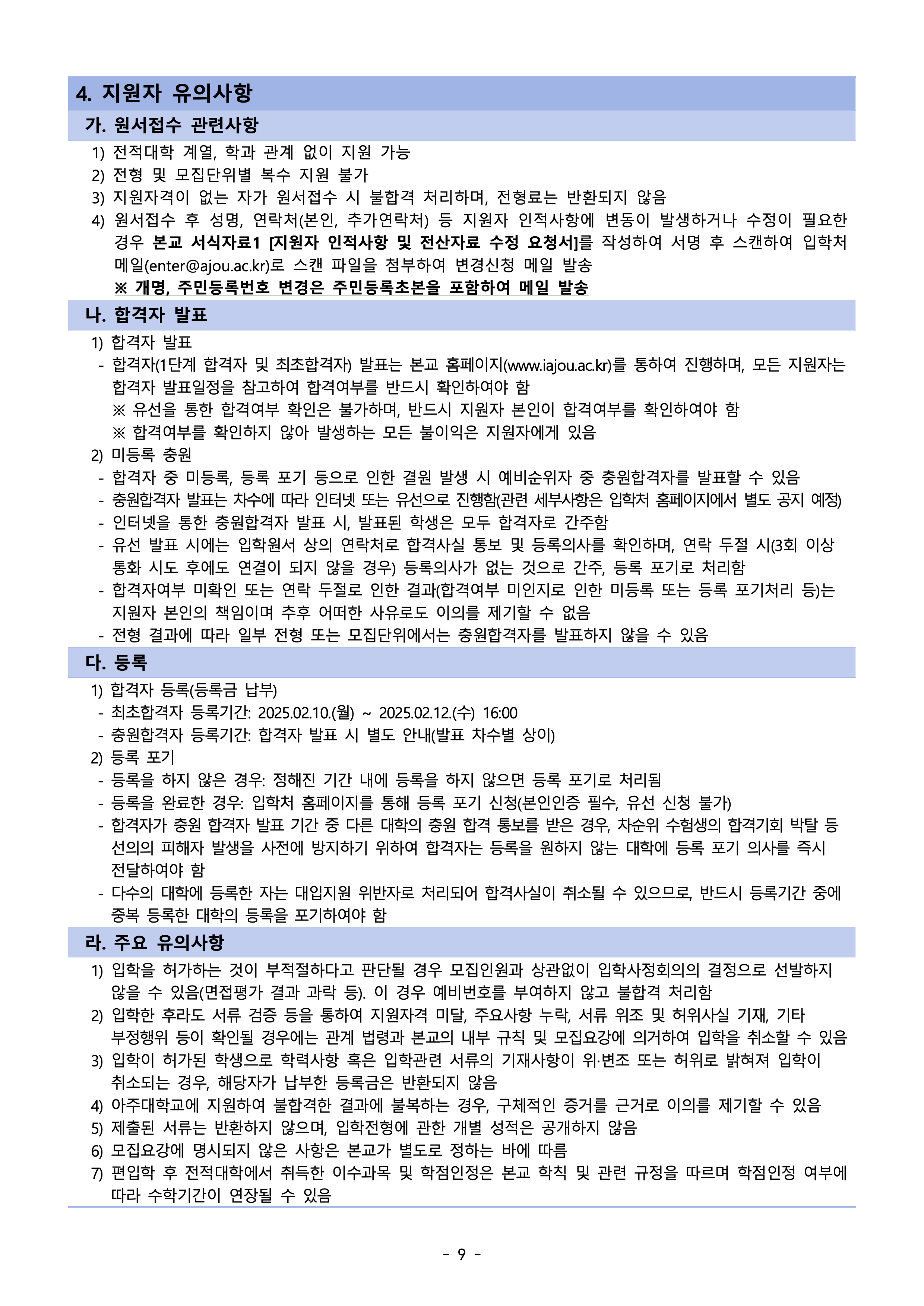 4. 지원자 유의사항

가. 원서접수 관련사항

1) 전적대학 계열, 학과 관계 없이 지원 가능
2) 전형 및 모집단위별 복수 지원 불가
3) 지원자격이 없는 자가 원서접수 시 불합격 처리하며, 전형료는 반환되지 않음
4) 원서접수 후 성명, 연락처(본인, 추가연락처) 등 지원자 인적사항에 변동이 발생하거나 수정이 필요한 경우 본교 서식자료1 [지원자 인적사항 및 전산자료 수정 요청서]를 작성하여 서명 후 스캔하여 입학처 메일(enter@ajou.ac.kr)로 스캔 파일을 첨부하여 변경신청 메일 발송
※ 개명, 주민등록번호 변경은 주민등록초본을 포함하여 메일 발송

나. 합격자 발표

1) 합격자 발표
- 합격자(1단계 합격자 및 최초합격자) 발표는 본교 홈페이지(www.iajou.ac.kr)를 통하여 진행하며, 모든 지원자는 합격자 발표일정을 참고하여 합격여부를 반드시 확인하여야 함
※ 유선을 통한 합격여부 확인은 불가하며, 반드시 지원자 본인이 합격여부를 확인하여야 함
※ 합격여부를 확인하지 않아 발생하는 모든 불이익은 지원자에게 있음
2) 미등록 충원
- 합격자 중 미등록, 등록 포기 등으로 인한 결원 발생 시 예비순위자 중 충원합격자를 발표할 수 있음
- 충원합격자 발표는 차수에 따라 인터넷 또는 유선으로 진행함(관련 세부사항은 입학처 홈페이지에서 별도 공지 예정)
- 인터넷을 통한 충원합격자 발표 시, 발표된 학생은 모두 합격자로 간주함
- 유선 발표 시에는 입학원서 상의 연락처로 합격사실 통보 및 등록의사를 확인하며, 연락 두절 시(3회 이상 통화 시도 후에도 연결이 되지 않을 경우) 등록의사가 없는 것으로 간주, 등록 포기로 처리함
- 합격자여부 미확인 또는 연락 두절로 인한 결과(합격여부 미인지로 인한 미등록 또는 등록 포기처리 등)는 지원자 본인의 책임이며 추후 어떠한 사유로도 이의를 제기할 수 없음
- 전형 결과에 따라 일부 전형 또는 모집단위에서는 충원합격자를 발표하지 않을 수 있음

다. 등록

1) 합격자 등록(등록금 납부)
- 최초합격자 등록기간: 2025.02.10.(월) ~ 2025.02.12.(수) 16:00
- 충원합격자 등록기간: 합격자 발표 시 별도 안내(발표 차수별 상이)
2) 등록 포기
- 등록을 하지 않은 경우: 정해진 기간 내에 등록을 하지 않으면 등록 포기로 처리됨
- 등록을 완료한 경우: 입학처 홈페이지를 통해 등록 포기 신청(본인인증 필수, 유선 신청 불가)
- 합격자가 충원 합격자 발표 기간 중 다른 대학의 충원 합격 통보를 받은 경우, 차순위 수험생의 합격기회 박탈 등 선의의 피해자 발생을 사전에 방지하기 위하여 합격자는 등록을 원하지 않는 대학에 등록 포기 의사를 즉시 전달하여야 함
- 다수의 대학에 등록한 자는 대입지원 위반자로 처리되어 합격사실이 취소될 수 있으므로, 반드시 등록기간 중에 중복 등록한 대학의 등록을 포기하여야 함

라. 주요 유의사항

1) 입학을 허가하는 것이 부적절하다고 판단될 경우 모집인원과 상관없이 입학사정회의의 결정으로 선발하지 않을 수 있음(면접평가 결과 과락 등). 이 경우 예비번호를 부여하지 않고 불합격 처리함
2) 입학한 후라도 서류 검증 등을 통하여 지원자격 미달, 주요사항 누락, 서류 위조 및 허위사실 기재, 기타 부정행위 등이 확인될 경우에는 관계 법령과 본교의 내부 규칙 및 모집요강에 의거하여 입학을 취소할 수 있음
3) 입학이 허가된 학생으로 학력사항 혹은 입학관련 서류의 기재사항이 위·변조 또는 허위로 밝혀져 입학이 취소되는 경우, 해당자가 납부한 등록금은 반환되지 않음
4) 아주대학교에 지원하여 불합격한 결과에 불복하는 경우, 구체적인 증거를 근거로 이의를 제기할 수 있음
5) 제출된 서류는 반환하지 않으며, 입학전형에 관한 개별 성적은 공개하지 않음
6) 모집요강에 명시되지 않은 사항은 본교가 별도로 정하는 바에 따름
7) 편입학 후 전적대학에서 취득한 이수과목 및 학점인정은 본교 학칙 및 관련 규정을 따르며 학점인정 여부에 따라 수학기간이 연장될 수 있음

- 9 -